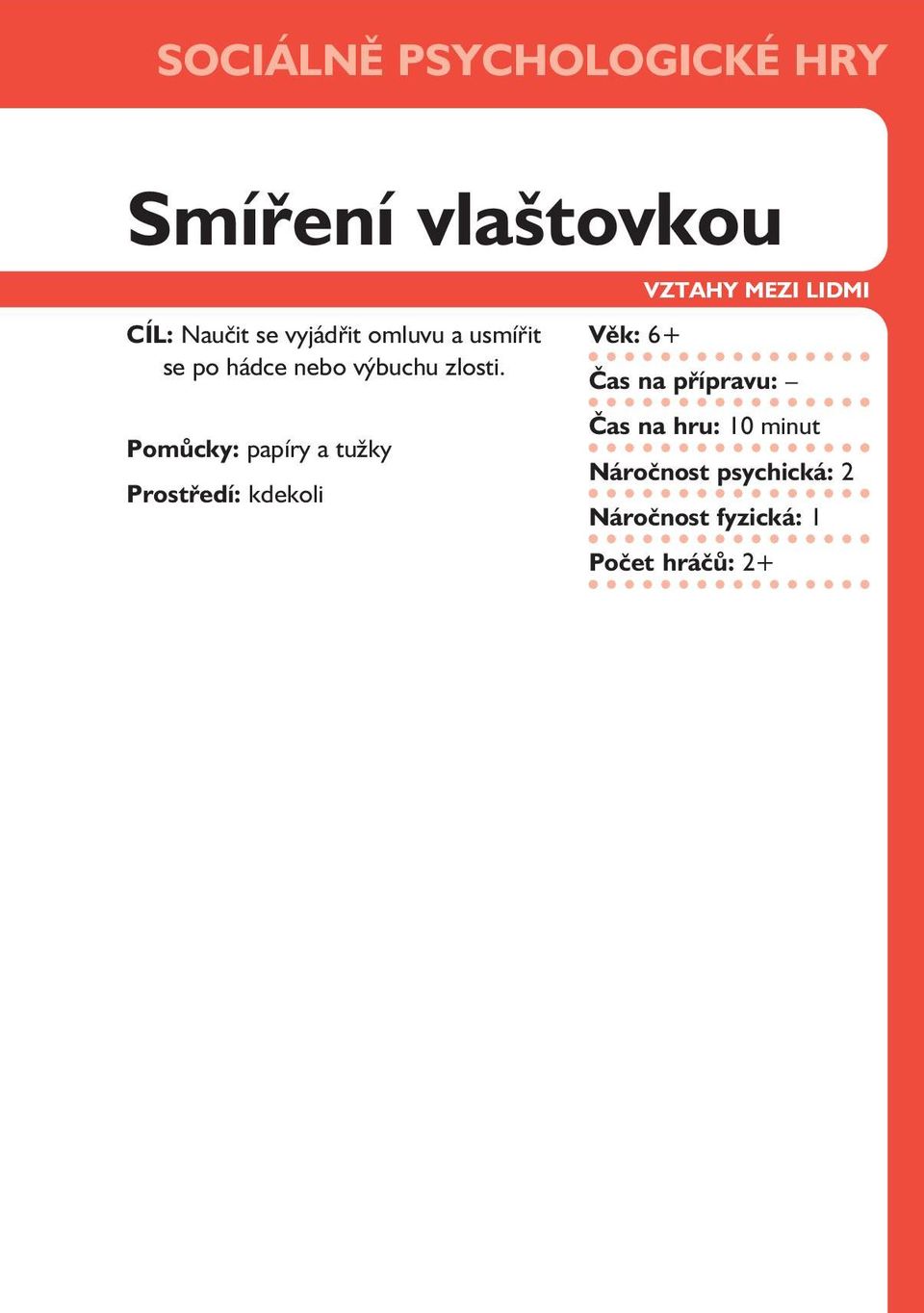 SOCIÁLNĚ PSYCHOLOGICKÉ HRY

Smíření vlaštovkou

VZTAHY MEZI LIDMI

CÍL: Naučit se vyjádřit omluvu a usmířit se po hádce nebo výbuchu zlosti.

Pomůcky: papíry a tužky

Prostředí: kdekoli

Věk: 6+

Čas na přípravu: –

Čas na hru: 10 minut

Náročnost psychická: 2

Náročnost fyzická: 1

Počet hráčů: 2+